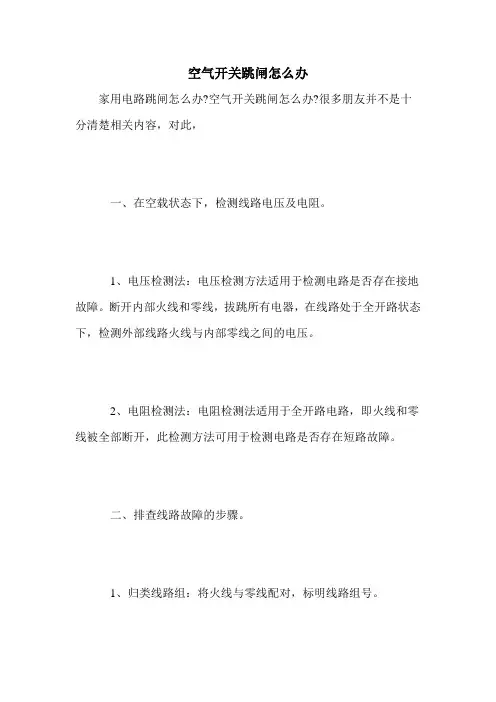 空气开关跳闸怎么办

家用电路跳闸怎么办?空气开关跳闸怎么办?很多朋友并不是十分清楚相关内容，对此，

一、在空载状态下，检测线路电压及电阻。

1、电压检测法：电压检测方法适用于检测电路是否存在接地故障。断开内部火线和零线，拔跳所有电器，在线路处于全开路状态下，检测外部线路火线与内部零线之间的电压。

2、电阻检测法：电阻检测法适用于全开路电路，即火线和零线被全部断开，此检测方法可用于检测电路是否存在短路故障。

二、排查线路故障的步骤。

1、归类线路组：将火线与零线配对，标明线路组号。